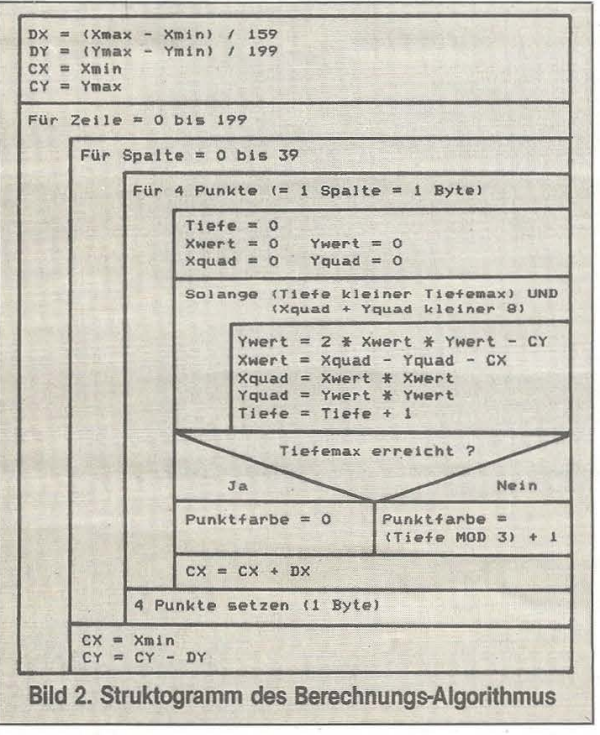 DX = (Xmax - Xmin) / 159
DY = (Ymax - Ymin) / 199
CX = Xmin
CY = Ymax

Für Zeile = 0 bis 199

Für Spalte = 0 bis 39

Für 4 Punkte (= 1 Spalte = 1 Byte)

Tiefe = 0
Xwert = 0 Ywert = 0
Xquad = 0 Yquad = 0

Solange (Tiefe kleiner Tiefemax) UND (Xquad + Yquad kleiner 8)

Ywert = 2 * Xwert * Ywert - CY
Xwert = Xquad - Yquad - CX
Xquad = Xwert * Xwert
Yquad = Ywert * Ywert
Tiefe = Tiefe + 1

Tiefemax erreicht ?

Ja

Nein

Punktfarbe = 0

Punktfarbe = (Tiefe MOD 3) + 1

CX = CX + DX

4 Punkte setzen (1 Byte)

CX = Xmin
CY = CY - DY

Bild 2. Struktogramm des Berechnungs-Algorithmus